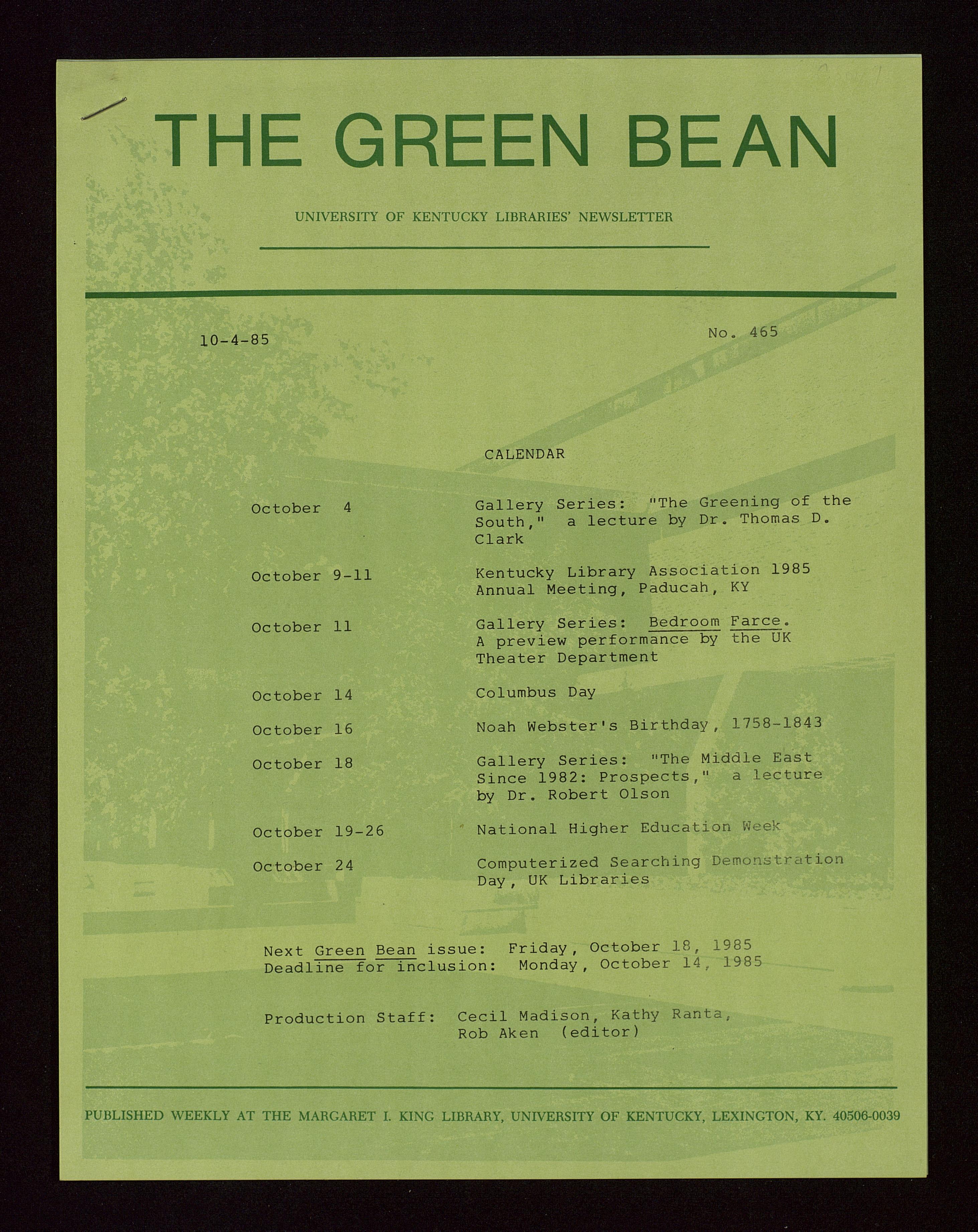 THE GREEN BEAN

UNIVERSITY OF KENTUCKY LIBRARIES' NEWSLETTER

10-4-85

No. 465

CALENDAR

October 4
Gallery Series: "The Greening of the South," a lecture by Dr. Thomas D. Clark

October 9-11
Kentucky Library Association 1985 Annual Meeting, Paducah, KY

October 11
Gallery Series: Bedroom Farce. A preview performance by the UK Theater Department

October 14
Columbus Day

October 16
Noah Webster's Birthday, 1758-1843

October 18
Gallery Series: "The Middle East Since 1982: Prospects," a lecture by Dr. Robert Olson

October 19-26
National Higher Education Week

October 24
Computerized Searching Demonstration Day, UK Libraries

Next Green Bean issue: Friday, October 18, 1985
Deadline for inclusion: Monday, October 14, 1985

Production Staff: Cecil Madison, Kathy Ranta, Rob Aken (editor)

PUBLISHED WEEKLY AT THE MARGARET I. KING LIBRARY, UNIVERSITY OF KENTUCKY, LEXINGTON, KY. 40506-0039